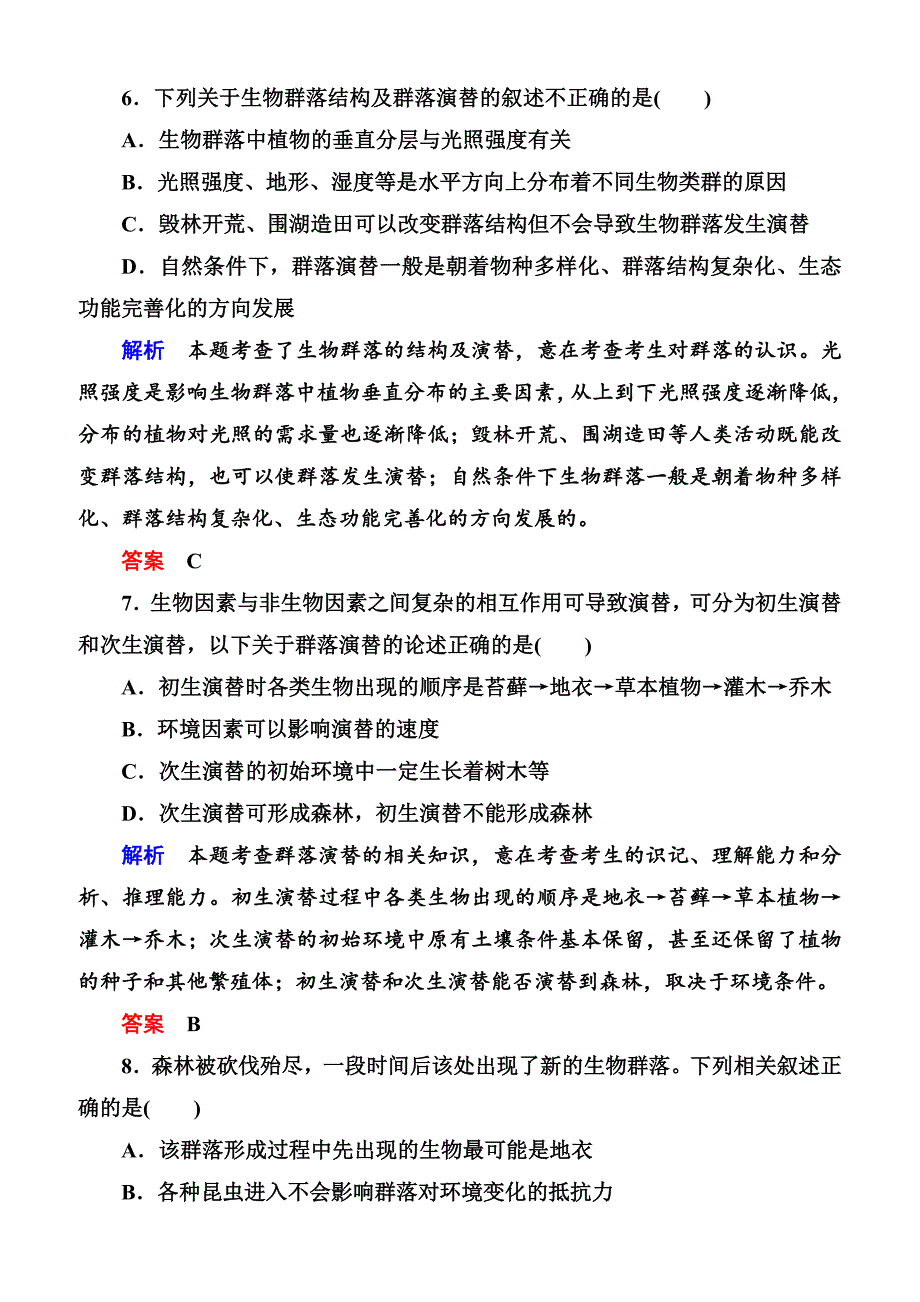 6．下列关于生物群落结构及群落演替的叙述不正确的是(　　)

A．生物群落中植物的垂直分层与光照强度有关

B．光照强度、地形、湿度等是水平方向上分布着不同生物类群的原因

C．毁林开荒、围湖造田可以改变群落结构但不会导致生物群落发生演替

D．自然条件下，群落演替一般是朝着物种多样化、群落结构复杂化、生态功能完善化的方向发展

解析　本题考查了生物群落的结构及演替，意在考查考生对群落的认识。光照强度是影响生物群落中植物垂直分布的主要因素，从上到下光照强度逐渐降低，分布的植物对光照的需求量也逐渐降低；毁林开荒、围湖造田等人类活动既能改变群落结构，也可以使群落发生演替；自然条件下生物群落一般是朝着物种多样化、群落结构复杂化、生态功能完善化的方向发展的。

答案　C

7．生物因素与非生物因素之间复杂的相互作用可导致演替，可分为初生演替和次生演替，以下关于群落演替的论述正确的是(　　)

A．初生演替时各类生物出现的顺序是苔藓→地衣→草本植物→灌木→乔木

B．环境因素可以影响演替的速度

C．次生演替的初始环境中一定生长着树木等

D．次生演替可形成森林，初生演替不能形成森林

解析　本题考查群落演替的相关知识，意在考查考生的识记、理解能力和分析、推理能力。初生演替过程中各类生物出现的顺序是地衣→苔藓→草本植物→灌木→乔木；次生演替的初始环境中原有土壤条件基本保留，甚至还保留了植物的种子和其他繁殖体；初生演替和次生演替能否演替到森林，取决于环境条件。

答案　B

8．森林被砍伐殆尽，一段时间后该处出现了新的生物群落。下列相关叙述正确的是(　　)

A．该群落形成过程中先出现的生物最可能是地衣

B．各种昆虫进入不会影响群落对环境变化的抵抗力